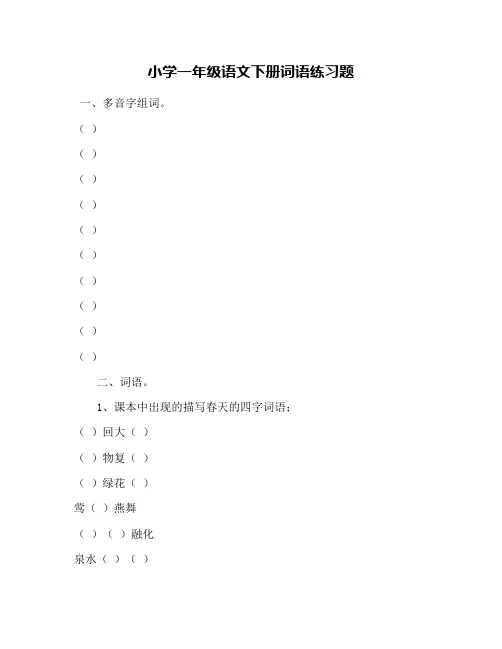 小学一年级语文下册词语练习题

一、多音字组词。

（ ）

（ ）

（ ）

（ ）

（ ）

（ ）

（ ）

（ ）

（ ）

（ ）

二、词语。

1、课本中出现的描写春天的四字词语：

（ ）回大（ ）

（ ）物复（ ）

（ ）绿花（ ）

莺（ ）燕舞

（ ）（ ）融化

泉水（ ）（ ）